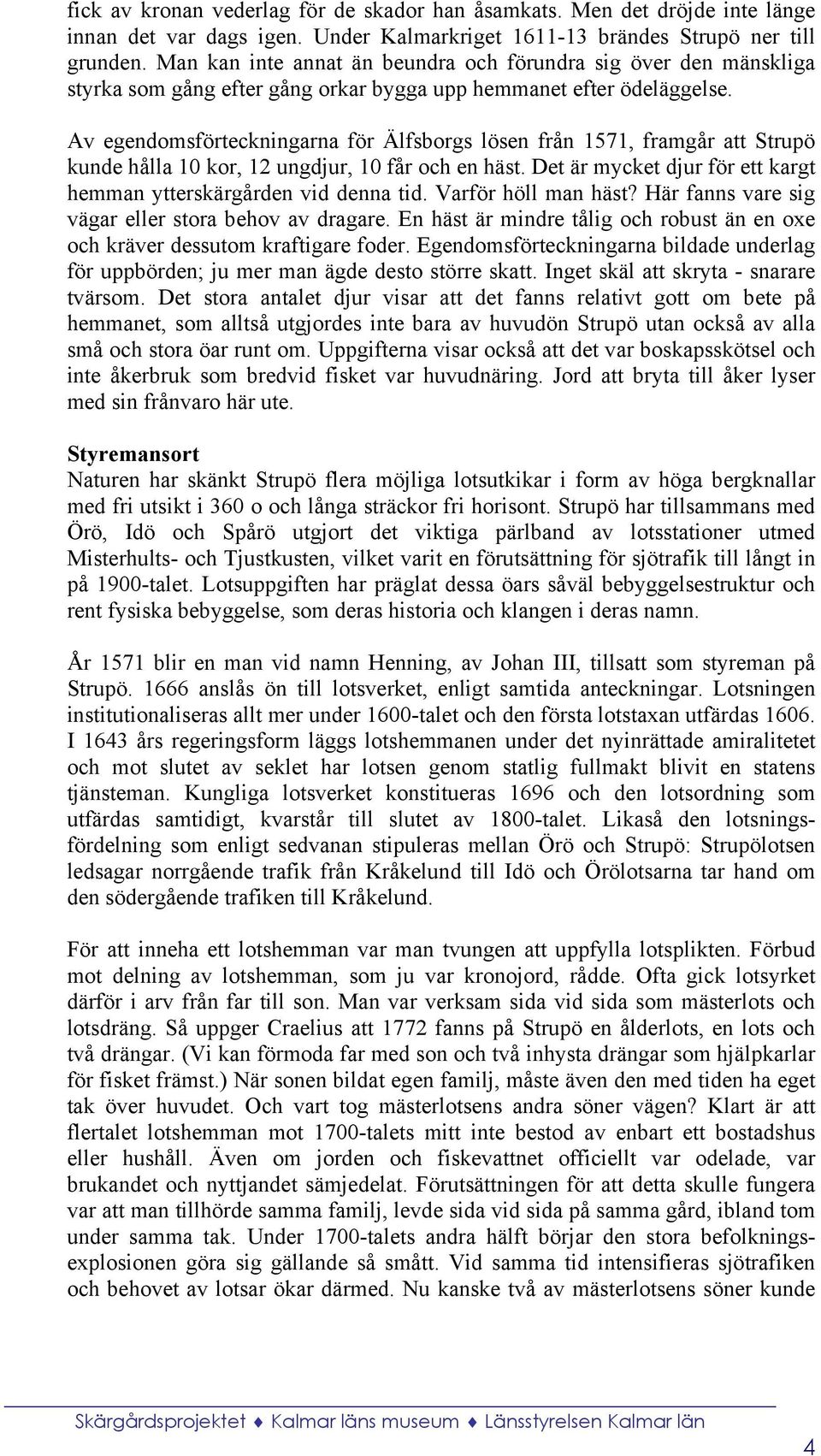 fick av kronan vederlag för de skador han åsamkats. Men det dröjde inte länge innan det var dags igen. Under Kalmarkriget 1611-13 brändes Strupö ner till grunden. Man kan inte annat än beundra och förundra sig över den mänskliga styrka som gång efter gång orkar bygga upp hemmanet efter ödeläggelse.

Av egendomsförteckningarna för Älfsborgs lösen från 1571, framgår att Strupö kunde hålla 10 kor, 12 ungdjur, 10 får och en häst. Det är mycket djur för ett kargt hemman ytterskärgården vid denna tid. Varför höll man häst? Här fanns vare sig vägar eller stora behov av dragare. En häst är mindre tålig och robust än en oxe och kräver dessutom kraftigare foder. Egendomsförteckningarna bildade underlag för uppbörden; ju mer man ägde desto större skatt. Inget skäl att skryta - snarare tvärsom. Det stora antalet djur visar att det fanns relativt gott om bete på hemmanet, som alltså utgjordes inte bara av huvudön Strupö utan också av alla små och stora öar runt om. Uppgifterna visar också att det var boskapsskötsel och inte åkerbruk som bredvid fisket var huvudnäring. Jord att bryta till åker lyser med sin frånvaro här ute.

Styremansort
Naturen har skänkt Strupö flera möjliga lotsutkikar i form av höga bergknallar med fri utsikt i 360 o och långa sträckor fri horisont. Strupö har tillsammans med Örö, Idö och Spårö utgjort det viktiga pärlband av lotsstationer utmed Misterhults- och Tjustkusten, vilket varit en förutsättning för sjötrafik till långt in på 1900-talet. Lotsuppgiften har präglat dessa öars såväl bebyggelsestruktur och rent fysiska bebyggelse, som deras historia och klangen i deras namn.

År 1571 blir en man vid namn Henning, av Johan III, tillsatt som styreman på Strupö. 1666 anslås ön till lotsverket, enligt samtida anteckningar. Lotsningen institutionaliseras allt mer under 1600-talet och den första lotstaxan utfärdas 1606. I 1643 års regeringsform läggs lotshemmanen under det nyinrättade amiralitetet och mot slutet av seklet har lotsen genom statlig fullmakt blivit en statens tjänsteman. Kungliga lotsverket konstitueras 1696 och den lotsordning som utfärdas samtidigt, kvarstår till slutet av 1800-talet. Likaså den lotsningsfördelning som enligt sedvanan stipuleras mellan Örö och Strupö: Strupölotsen ledsagar norrgående trafik från Kråkelund till Idö och Örölotsarna tar hand om den södergående trafiken till Kråkelund.

För att inneha ett lotshemman var man tvungen att uppfylla lotsplikten. Förbud mot delning av lotshemman, som ju var kronojord, rådde. Ofta gick lotsyrket därför i arv från far till son. Man var verksam sida vid sida som mästerlots och lotsdräng. Så uppger Craelius att 1772 fanns på Strupö en ålderlots, en lots och två drängar. (Vi kan förmoda far med son och två inhysta drängar som hjälpkarlar för fisket främst.) När sonen bildat egen familj, måste även den med tiden ha eget tak över huvudet. Och vart tog mästerlotsens andra söner vägen? Klart är att flertalet lotshemman mot 1700-talets mitt inte bestod av enbart ett bostadshus eller hushåll. Även om jorden och fiskevattnet officiellt var odelade, var brukandet och nyttjandet sämjedelat. Förutsättningen för att detta skulle fungera var att man tillhörde samma familj, levde sida vid sida på samma gård, ibland tom under samma tak. Under 1700-talets andra hälft börjar den stora befolkningsexplosionen göra sig gällande så smått. Vid samma tid intensifieras sjötrafiken och behovet av lotsar ökar därmed. Nu kanske två av mästerlotsens söner kunde

Skärgårdsprojektet ♦ Kalmar läns museum ♦ Länsstyrelsen Kalmar län
4